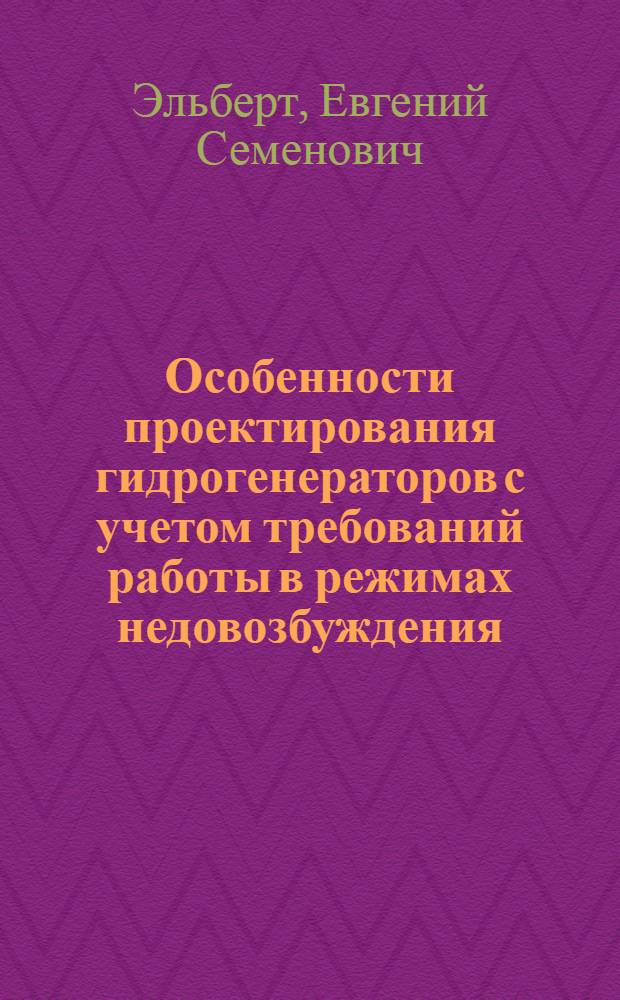 Эльберт, Евгений Семенович

Особенности проектирования гидрогенераторов с учетом требований работы в режимах недовозбуждения